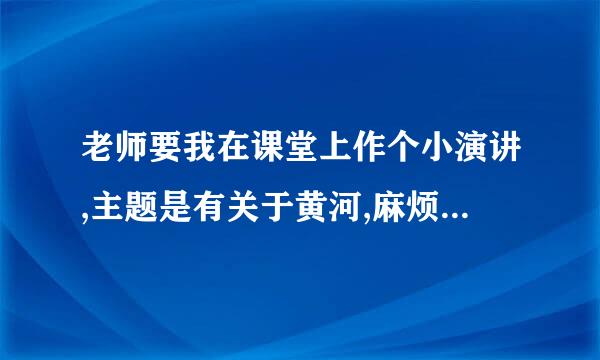 老师要我在课堂上作个小演讲,主题是有关于黄河,麻烦...